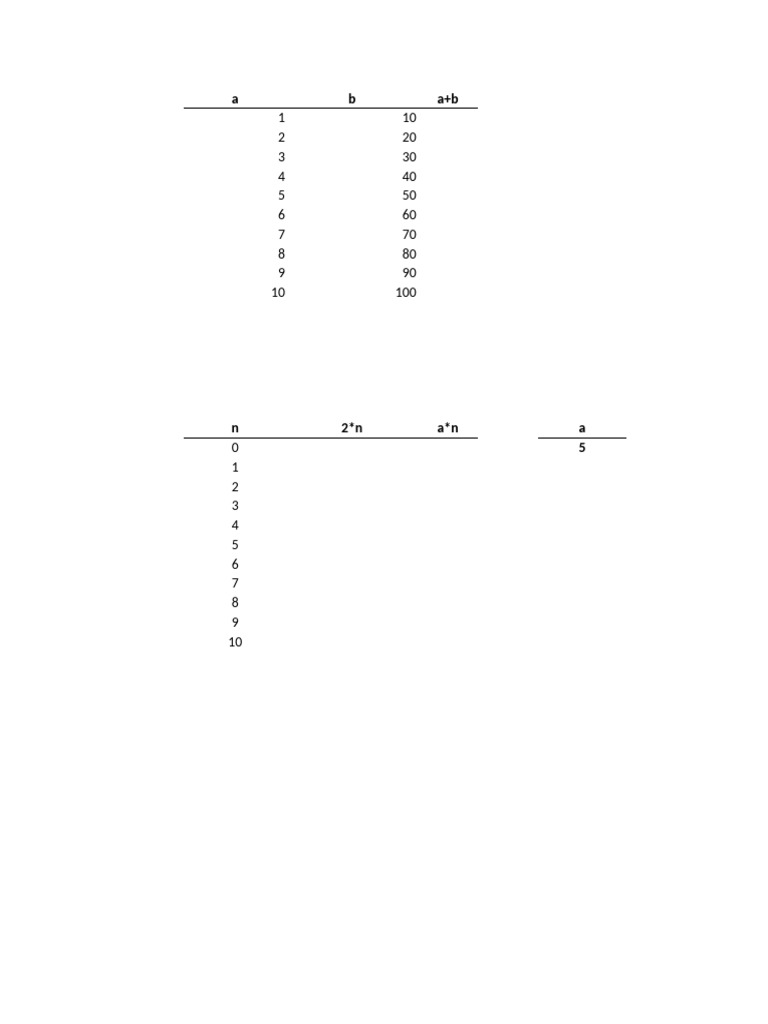 | a | b | a+b |
|---|---|---|
| 1 | 10 | |
| 2 | 20 | |
| 3 | 30 | |
| 4 | 40 | |
| 5 | 50 | |
| 6 | 60 | |
| 7 | 70 | |
| 8 | 80 | |
| 9 | 90 | |
| 10 | 100 | |

| n | 2*n | a*n |
|---|---|---|
| 0 | | |
| 1 | | |
| 2 | | |
| 3 | | |
| 4 | | |
| 5 | | |
| 6 | | |
| 7 | | |
| 8 | | |
| 9 | | |
| 10 | | |

| a |
|---|
| 5 |